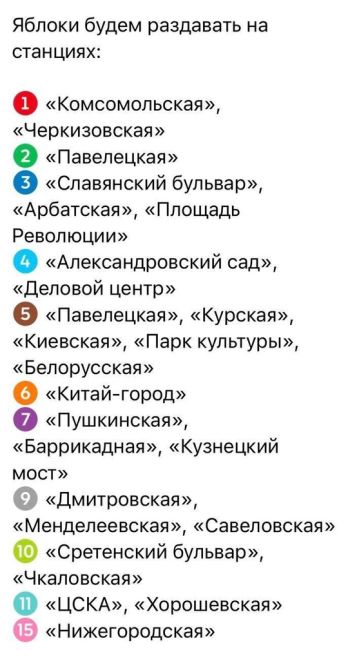 Яблоки будем раздавать на станциях:

1 «Комсомольская», «Черкизовская»
2 «Павелецкая»
3 «Славянский бульвар», «Арбатская», «Площадь Революции»
4 «Александровский сад», «Деловой центр»
5 «Павелецкая», «Курская», «Киевская», «Парк культуры», «Белорусская»
6 «Китай-город»
7 «Пушкинская», «Баррикадная», «Кузнецкий мост»
9 «Дмитровская», «Менделеевская», «Савеловская»
10 «Сретенский бульвар», «Чкаловская»
11 «ЦСКА», «Хорошевская»
15 «Нижегородская»